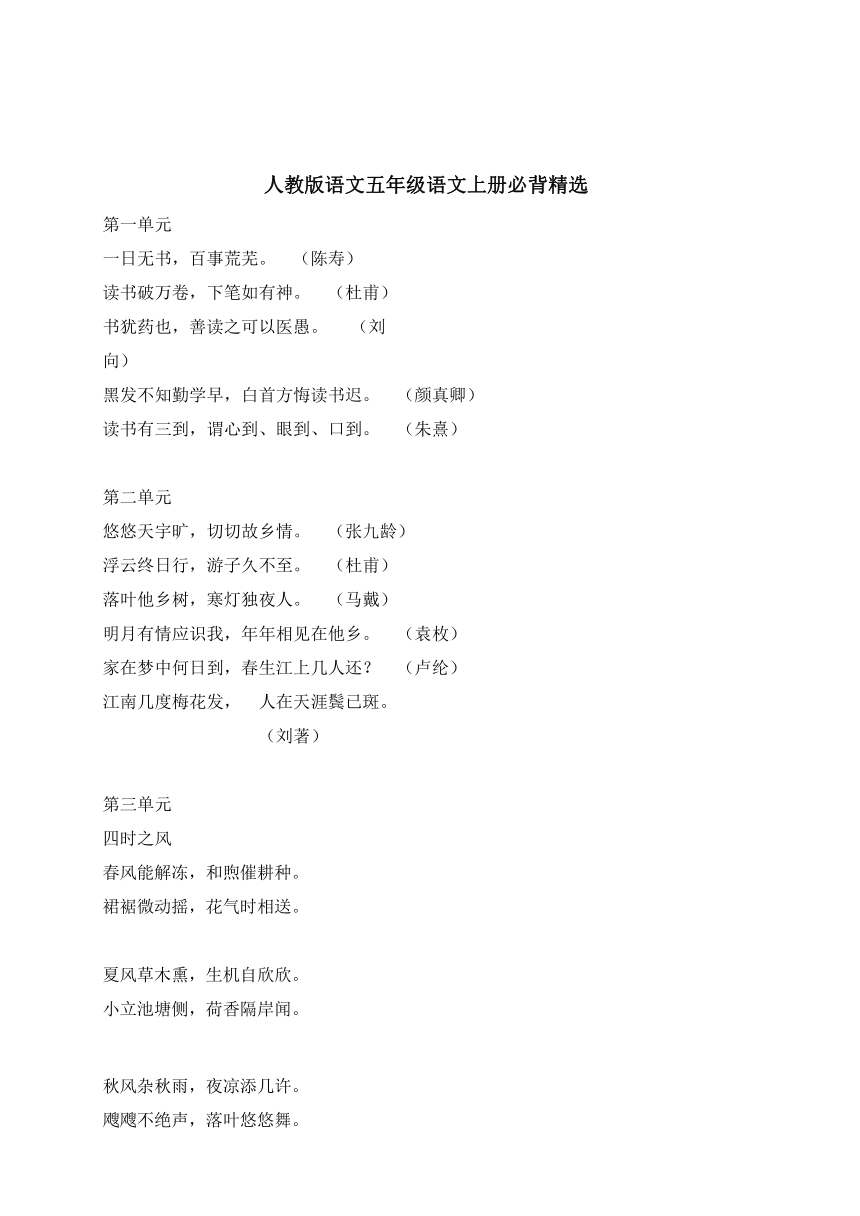 人教版语文五年级语文上册必背精选

第一单元
一日无书，百事荒芜。 （陈寿）
读书破万卷，下笔如有神。 （杜甫）
书犹药也，善读之可以医愚。 （刘向）
黑发不知勤学早，白首方悔读书迟。 （颜真卿）
读书有三到，谓心到、眼到、口到。 （朱熹）

第二单元
悠悠天宇旷，切切故乡情。 （张九龄）
浮云终日行，游子久不至。 （杜甫）
落叶他乡树，寒灯独夜人。 （马戴）
明月有情应识我，年年相见在他乡。 （袁枚）
家在梦中何日到，春生江上几人还？ （卢纶）
江南几度梅花发， 人在天涯鬓已斑。
（刘著）

第三单元
四时之风
春风能解冻，和煦催耕种。
裙裾微动摇，花气时相送。

夏风草木熏，生机自欣欣。
小立池塘侧，荷香隔岸闻。

秋风杂秋雨，夜凉添几许。
飕飕不绝声，落叶悠悠舞。